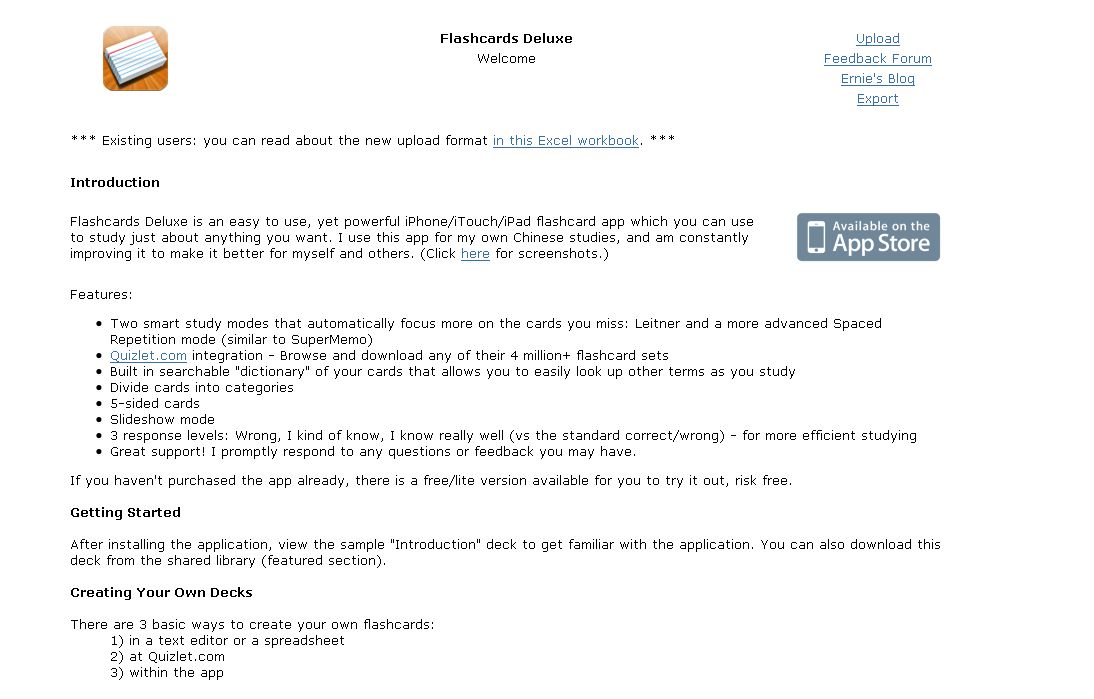 Flashcards Deluxe
Welcome

Upload
Feedback Forum
Ernie's Blog
Export

*** Existing users: you can read about the new upload format in this Excel workbook. ***

Introduction

Flashcards Deluxe is an easy to use, yet powerful iPhone/iTouch/iPad flashcard app which you can use to study just about anything you want. I use this app for my own Chinese studies, and am constantly improving it to make it better for myself and others. (Click here for screenshots.)

Available on the App Store

Features:

- Two smart study modes that automatically focus more on the cards you miss: Leitner and a more advanced Spaced Repetition mode (similar to SuperMemo)
- Quizlet.com integration - Browse and download any of their 4 million+ flashcard sets
- Built in searchable "dictionary" of your cards that allows you to easily look up other terms as you study
- Divide cards into categories
- 5-sided cards
- Slideshow mode
- 3 response levels: Wrong, I kind of know, I know really well (vs the standard correct/wrong) - for more efficient studying
- Great support! I promptly respond to any questions or feedback you may have.

If you haven't purchased the app already, there is a free/lite version available for you to try it out, risk free.

Getting Started

After installing the application, view the sample "Introduction" deck to get familiar with the application. You can also download this deck from the shared library (featured section).

Creating Your Own Decks

There are 3 basic ways to create your own flashcards:
1) in a text editor or a spreadsheet
2) at Quizlet.com
3) within the app